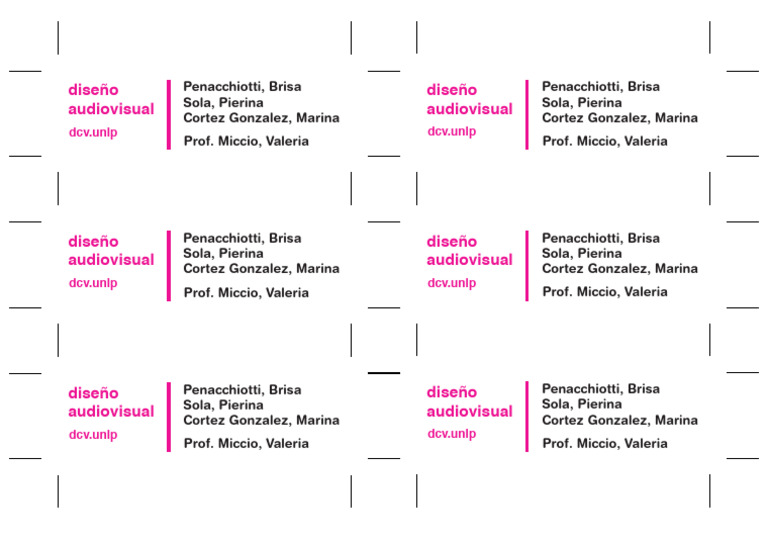 diseño
audiovisual
dcv.unlp

Penacchiotti, Brisa
Sola, Pierina
Cortez Gonzalez, Marina
Prof. Miccio, Valeria

diseño
audiovisual
dcv.unlp

Penacchiotti, Brisa
Sola, Pierina
Cortez Gonzalez, Marina
Prof. Miccio, Valeria

diseño
audiovisual
dcv.unlp

Penacchiotti, Brisa
Sola, Pierina
Cortez Gonzalez, Marina
Prof. Miccio, Valeria

diseño
audiovisual
dcv.unlp

Penacchiotti, Brisa
Sola, Pierina
Cortez Gonzalez, Marina
Prof. Miccio, Valeria

diseño
audiovisual
dcv.unlp

Penacchiotti, Brisa
Sola, Pierina
Cortez Gonzalez, Marina
Prof. Miccio, Valeria

diseño
audiovisual
dcv.unlp

Penacchiotti, Brisa
Sola, Pierina
Cortez Gonzalez, Marina
Prof. Miccio, Valeria